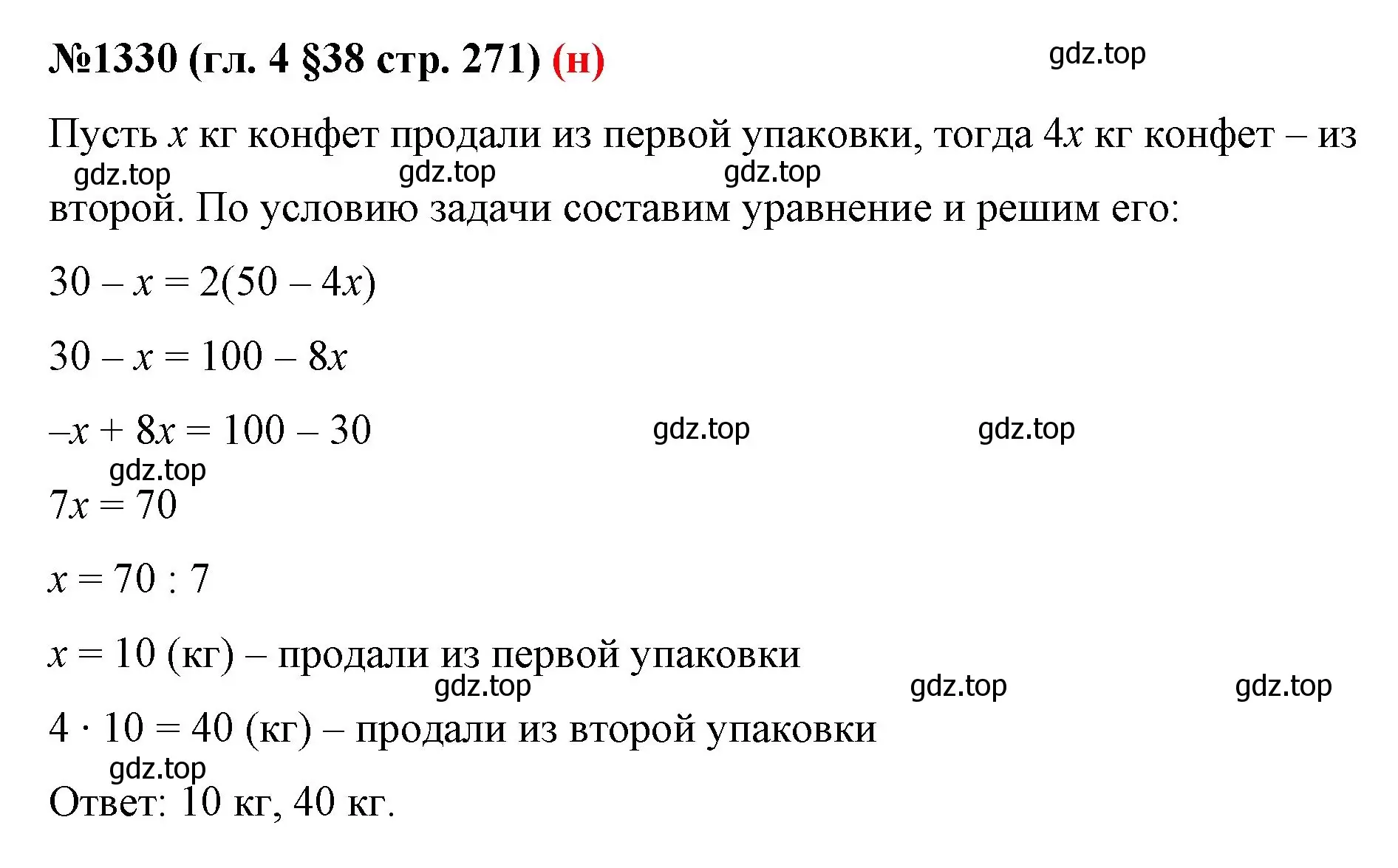 №1330 (гл. 4 §38 стр. 271) (н) gdz.top

Пусть $x$ кг конфет продали из первой упаковки, тогда $4x$ кг конфет – из второй. По условию задачи составим уравнение и решим его:

gdz.top gdz.top gdz.top

$30 - x = 2(50 - 4x)$

$30 - x = 100 - 8x$

$-x + 8x = 100 - 30$ gdz.top gdz.top

gdz.top

$7x = 70$

$x = 70 : 7$

$x = 10$ (кг) – продали из первой упаковки

gdz.top gdz.top gdz.top

$4 \cdot 10 = 40$ (кг) – продали из второй упаковки

gdz.top

Ответ: 10 кг, 40 кг.